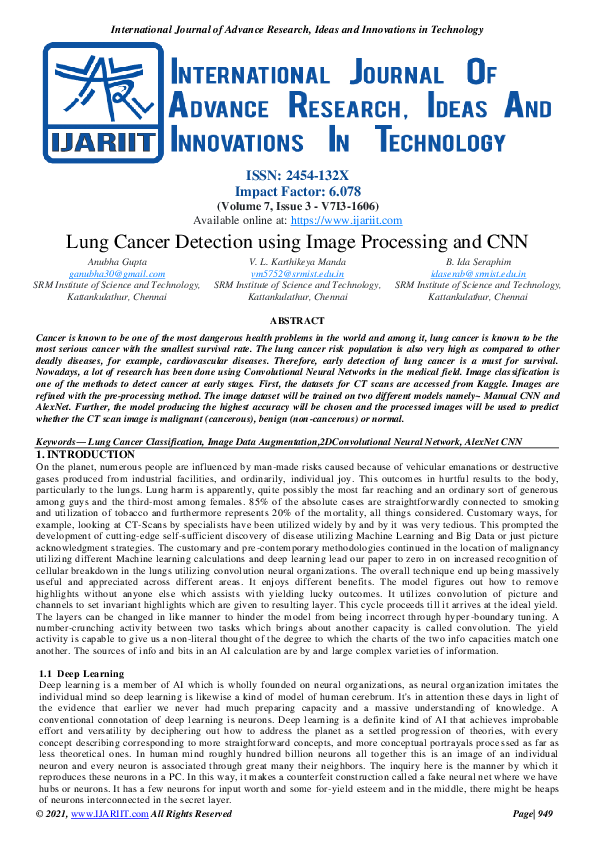 International Journal of Advance Research, Ideas and Innovations in Technology

IJARIIT

INTERNATIONAL JOURNAL OF ADVANCE RESEARCH, IDEAS AND INNOVATIONS IN TECHNOLOGY

ISSN: 2454-132X
Impact Factor: 6.078
(Volume 7, Issue 3 - V7I3-1606)
Available online at: https://www.ijariit.com

Lung Cancer Detection using Image Processing and CNN

Anubha Gupta
ganubha30@gmail.com
SRM Institute of Science and Technology, Kattankulathur, Chennai

V. L. Karthikeya Manda
vm5752@srmist.edu.in
SRM Institute of Science and Technology, Kattankulathur, Chennai

B. Ida Seraphim
idaserab@srmist.edu.in
SRM Institute of Science and Technology, Kattankulathur, Chennai

ABSTRACT

Cancer is known to be one of the most dangerous health problems in the world and among it, lung cancer is known to be the most serious cancer with the smallest survival rate. The lung cancer risk population is also very high as compared to other deadly diseases, for example, cardiovascular diseases. Therefore, early detection of lung cancer is a must for survival. Nowadays, a lot of research has been done using Convolutional Neural Networks in the medical field. Image classification is one of the methods to detect cancer at early stages. First, the datasets for CT scans are accessed from Kaggle. Images are refined with the pre-processing method. The image dataset will be trained on two different models namely– Manual CNN and AlexNet. Further, the model producing the highest accuracy will be chosen and the processed images will be used to predict whether the CT scan image is malignant (cancerous), benign (non-cancerous) or normal.

Keywords— Lung Cancer Classification, Image Data Augmentation,2DConvolutional Neural Network, AlexNet CNN

1. INTRODUCTION

On the planet, numerous people are influenced by man-made risks caused because of vehicular emanations or destructive gases produced from industrial facilities, and ordinarily, individual joy. This outcomes in hurtful results to the body, particularly to the lungs. Lung harm is apparently, quite possibly the most far reaching and an ordinary sort of generous among guys and the third-most among females. 85% of the absolute cases are straightforwardly connected to smoking and utilization of tobacco and furthermore represents 20% of the mortality, all things considered. Customary ways, for example, looking at CT-Scans by specialists have been utilized widely by and by it was very tedious. This prompted the development of cutting-edge self-sufficient discovery of disease utilizing Machine Learning and Big Data or just picture acknowledgment strategies. The customary and pre-contemporary methodologies continued in the location of malignancy utilizing different Machine learning calculations and deep learning lead our paper to zero in on increased recognition of cellular breakdown in the lungs utilizing convolution neural organizations. The overall technique end up being massively useful and appreciated across different areas. It enjoys different benefits. The model figures out how to remove highlights without anyone else which assists with yielding lucky outcomes. It utilizes convolution of picture and channels to set invariant highlights which are given to resulting layer. This cycle proceeds till it arrives at the ideal yield. The layers can be changed in like manner to hinder the model from being incorrect through hyper-boundary tuning. A number-crunching activity between two tasks which brings about another capacity is called convolution. The yield activity is capable to give us a non-literal thought of the degree to which the charts of the two info capacities match one another. The sources of info and bits in an AI calculation are by and large complex varieties of information.

1.1 Deep Learning

Deep learning is a member of AI which is wholly founded on neural organizations, as neural organization imitates the individual mind so deep learning is likewise a kind of model of human cerebrum. It's in attention these days in light of the evidence that earlier we never had much preparing capacity and a massive understanding of knowledge. A conventional connotation of deep learning is neurons. Deep learning is a definite kind of AI that achieves improbable effort and versatility by deciphering out how to address the planet as a settled progression of theories, with every concept describing corresponding to more straightforward concepts, and more conceptual portrayals processed as far as less theoretical ones. In human mind roughly hundred billion neurons all together this is an image of an individual neuron and every neuron is associated through great many their neighbors. The inquiry here is the manner by which it reproduces these neurons in a PC. In this way, it makes a counterfeit construction called a fake neural net where we have hubs or neurons. It has a few neurons for input worth and some for-yield esteem and in the middle, there might be heaps of neurons interconnected in the secret layer.

© 2021, www.IJARIIT.com All Rights Reserved                Page| 949